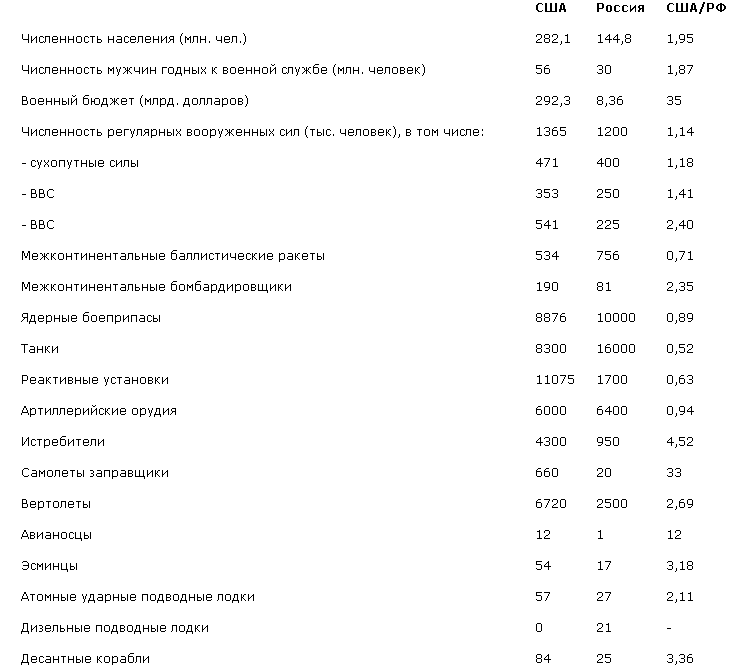 |  | США | Россия | США/РФ |
|---|---|---|---|
| Численность населения (млн. чел.) | 282,1 | 144,8 | 1,95 |
| Численность мужчин годных к военной службе (млн. человек) | 56 | 30 | 1,87 |
| Военный бюджет (млрд. долларов) | 292,3 | 8,36 | 35 |
| Численность регулярных вооруженных сил (тыс. человек), в том числе: | 1365 | 1200 | 1,14 |
| - сухопутные силы | 471 | 400 | 1,18 |
| - ВВС | 353 | 250 | 1,41 |
| - ВВС | 541 | 225 | 2,40 |
| Межконтинентальные баллистические ракеты | 534 | 756 | 0,71 |
| Межконтинентальные бомбардировщики | 190 | 81 | 2,35 |
| Ядерные боеприпасы | 8876 | 10000 | 0,89 |
| Танки | 8300 | 16000 | 0,52 |
| Реактивные установки | 11075 | 1700 | 0,63 |
| Артиллерийские орудия | 6000 | 6400 | 0,94 |
| Истребители | 4300 | 950 | 4,52 |
| Самолеты заправщики | 660 | 20 | 33 |
| Вертолеты | 6720 | 2500 | 2,69 |
| Авианосцы | 12 | 1 | 12 |
| Эсминцы | 54 | 17 | 3,18 |
| Атомные ударные подводные лодки | 57 | 27 | 2,11 |
| Дизельные подводные лодки | 0 | 21 | - |
| Десантные корабли | 84 | 25 | 3,36 |